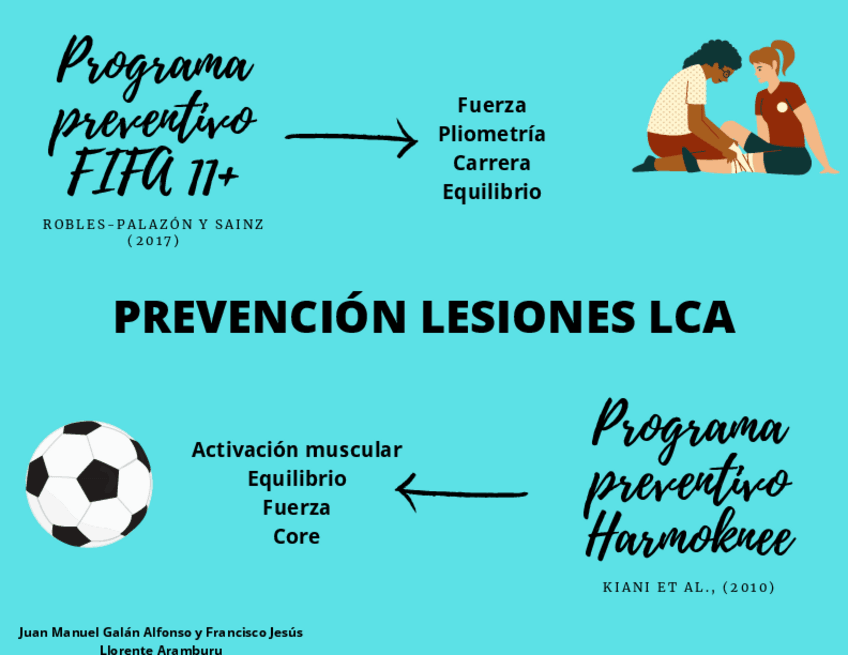 Programa preventivo FIFA 11+

ROBLES-PALAZÓN Y SAINZ (2017)

Fuerza
Pliometría
Carrera
Equilibrio

PREVENCIÓN LESIONES LCA

Activación muscular
Equilibrio
Fuerza
Core

Programa preventivo Harmoknee

KIANI ET AL., (2010)

Juan Manuel Galán Alfonso y Francisco Jesús Llorente Aramburu